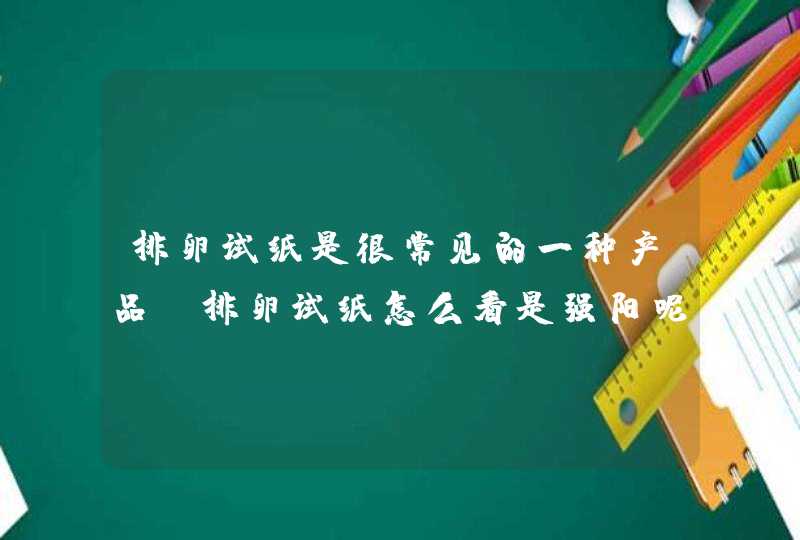 排卵试纸是很常见的一种产品 排卵试纸怎么看是强阳呢